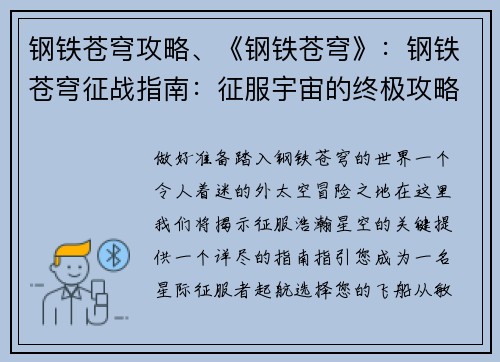 钢铁苍穹攻略、《钢铁苍穹》：钢铁苍穹征战指南：征服宇宙的终极攻略

做好准备踏入钢铁苍穹的世界一个令人着迷的外太空冒险之地在这里我们将揭示征服浩瀚星空的关键提供一个详尽的指南指引您成为一名星际征服者起航选择您的飞船从敏